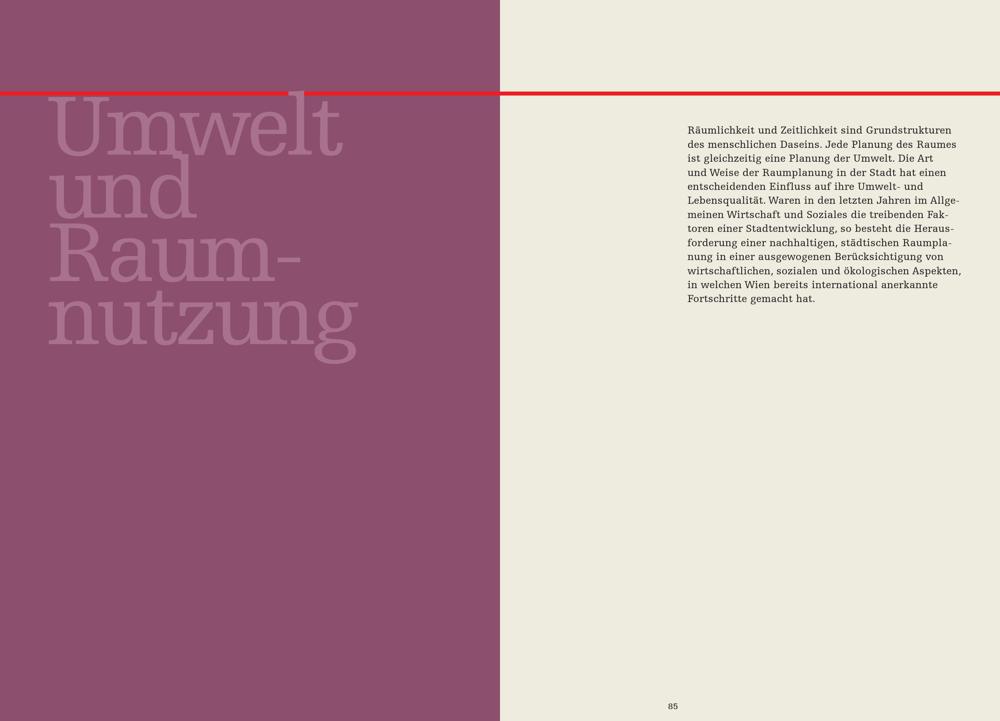 Umwelt und Raumnutzung

Räumlichkeit und Zeitlichkeit sind Grundstrukturen des menschlichen Daseins. Jede Planung des Raumes ist gleichzeitig eine Planung der Umwelt. Die Art und Weise der Raumplanung in der Stadt hat einen entscheidenden Einfluss auf ihre Umwelt- und Lebensqualität. Waren in den letzten Jahren im Allgemeinen Wirtschaft und Soziales die treibenden Faktoren einer Stadtentwicklung, so besteht die Herausforderung einer nachhaltigen, städtischen Raumplanung in einer ausgewogenen Berücksichtigung von wirtschaftlichen, sozialen und ökologischen Aspekten, in welchen Wien bereits international anerkannte Fortschritte gemacht hat.

85